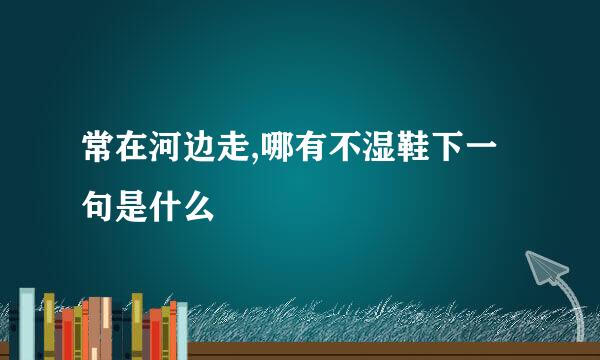 常在河边走,哪有不湿鞋下一句是什么